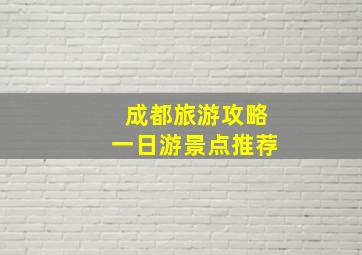 成都旅游攻略
一日游景点推荐